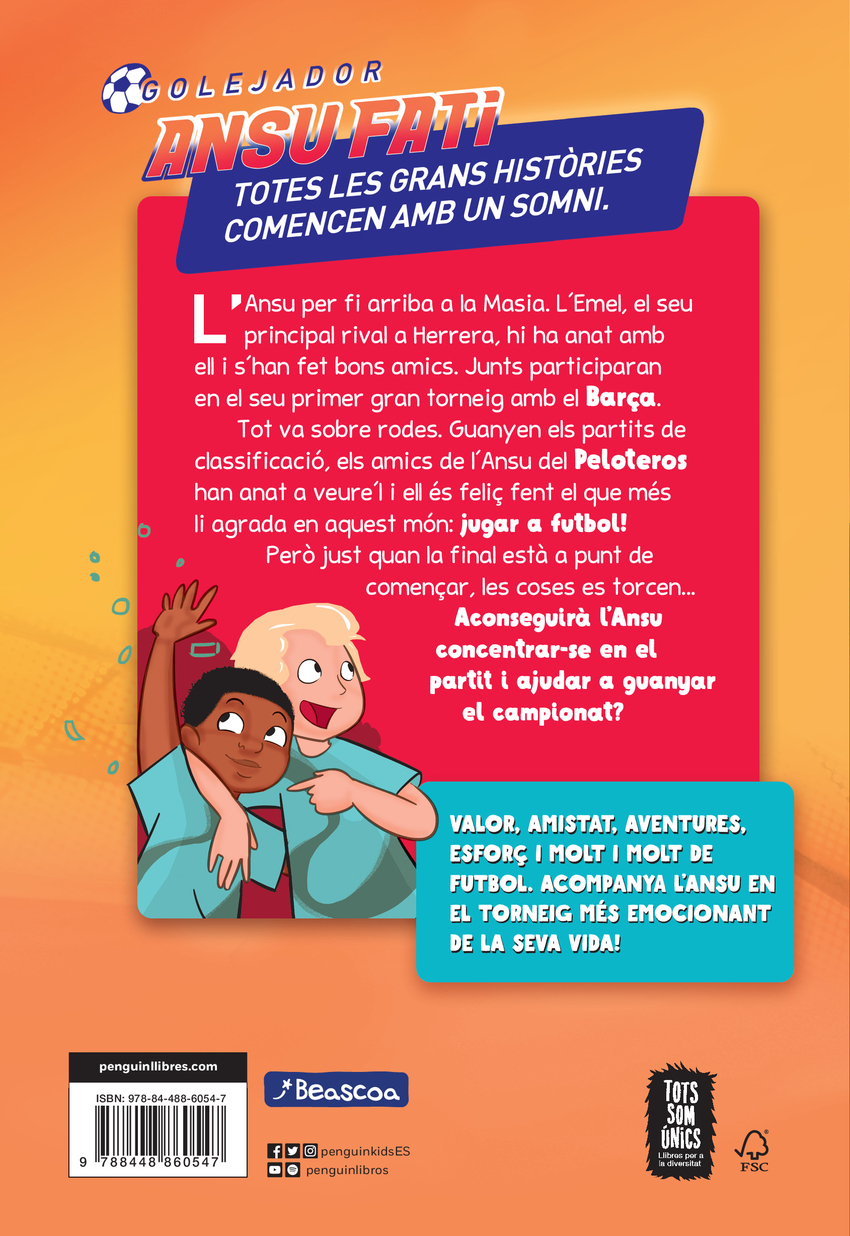 GOLEJADOR
ANSU FATI

TOTES LES GRANS HISTÒRIES COMENCEN AMB UN SOMNI.

L'Ansu per fi arriba a la Masia. L'Emel, el seu principal rival a Herrera, hi ha anat amb ell i s'han fet bons amics. Junts participaran en el seu primer gran torneig amb el Barça.

Tot va sobre rodes. Guanyen els partits de classificació, els amics de l'Ansu del Peloteros han anat a veure'l i ell és feliç fent el que més li agrada en aquest món: jugar a futbol!

Però just quan la final està a punt de començar, les coses es torcen...

Aconseguirà l'Ansu concentrar-se en el partit i ajudar a guanyar el campionat?

VALOR, AMISTAT, AVENTURES, ESFORÇ I MOLT I MOLT DE FUTBOL. ACOMPANYA L'ANSU EN EL TORNEIG MÉS EMOCIONANT DE LA SEVA VIDA!

penguinllibres.com
ISBN: 978-84-488-6054-7
9 788448 860547

Beascoa

penguinkidsES
penguinlibros

TOTS SOM ÚNICS
Llibres per a la diversitat

FSC